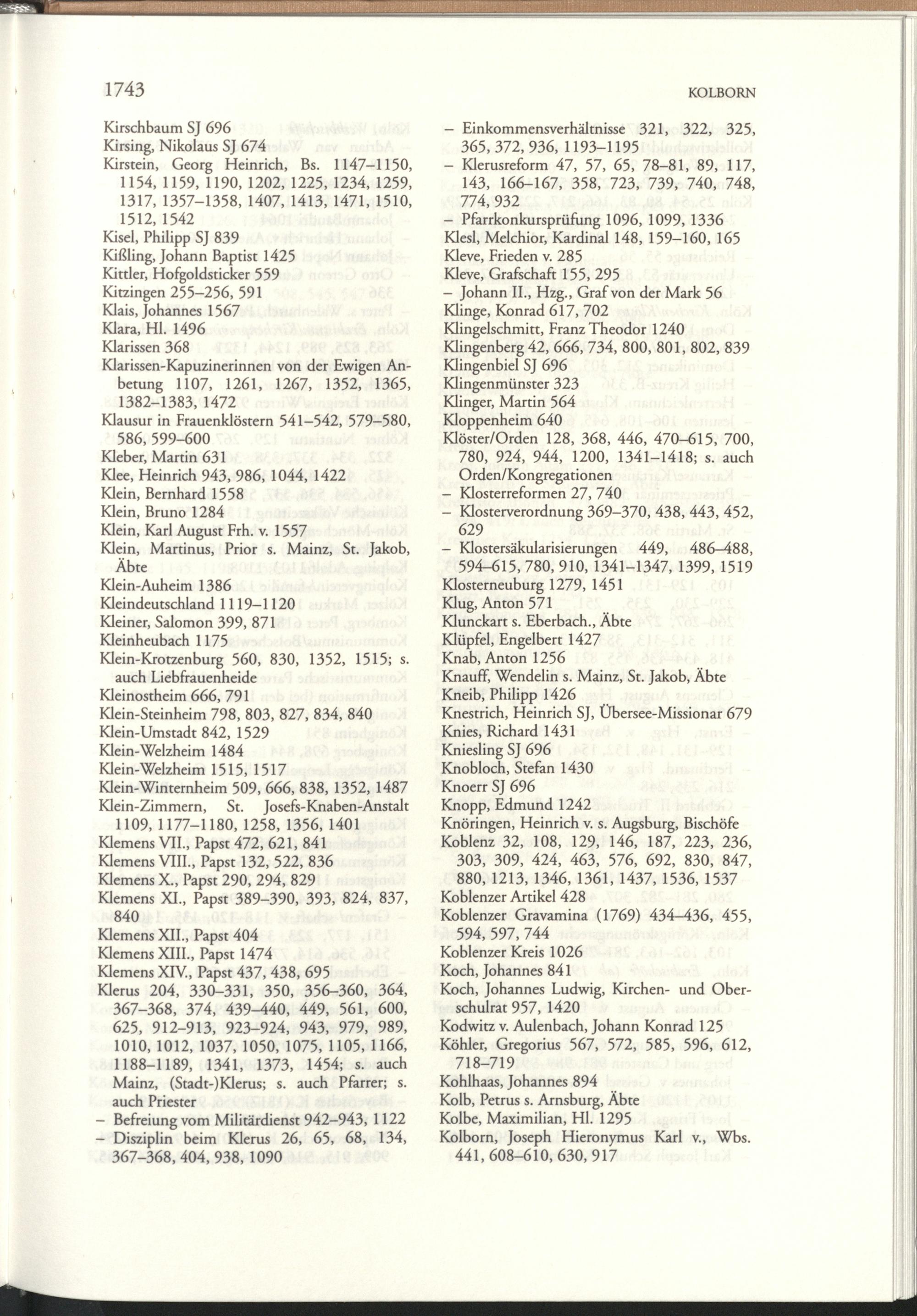 1743

KOLBORN

Kirschbaum SJ 696
Kirsing, Nikolaus SJ 674
Kirstein, Georg Heinrich, Bs. 1147–1150, 1154, 1159, 1190, 1202, 1225, 1234, 1259, 1317, 1357–1358, 1407, 1413, 1471, 1510, 1512, 1542
Kisel, Philipp SJ 839
Kißling, Johann Baptist 1425
Kittler, Hofgoldsticker 559
Kitzingen 255–256, 591
Klais, Johannes 1567
Klara, Hl. 1496
Klarissen 368
Klarissen-Kapuzinerinnen von der Ewigen Anbetung 1107, 1261, 1267, 1352, 1365, 1382–1383, 1472
Klausur in Frauenklöstern 541–542, 579–580, 586, 599–600
Kleber, Martin 631
Klee, Heinrich 943, 986, 1044, 1422
Klein, Bernhard 1558
Klein, Bruno 1284
Klein, Karl August Frh. v. 1557
Klein, Martinus, Prior s. Mainz, St. Jakob, Äbte
Klein-Auheim 1386
Kleindeutschland 1119–1120
Kleiner, Salomon 399, 871
Kleinheubach 1175
Klein-Krotzenburg 560, 830, 1352, 1515; s. auch Liebfrauenheide
Kleinostheim 666, 791
Klein-Steinheim 798, 803, 827, 834, 840
Klein-Umstadt 842, 1529
Klein-Welzheim 1484
Klein-Welzheim 1515, 1517
Klein-Winternheim 509, 666, 838, 1352, 1487
Klein-Zimmern, St. Josefs-Knaben-Anstalt 1109, 1177–1180, 1258, 1356, 1401
Klemens VII., Papst 472, 621, 841
Klemens VIII., Papst 132, 522, 836
Klemens X., Papst 290, 294, 829
Klemens XI., Papst 389–390, 393, 824, 837, 840
Klemens XII., Papst 404
Klemens XIII., Papst 1474
Klemens XIV., Papst 437, 438, 695
Klerus 204, 330–331, 350, 356–360, 364, 367–368, 374, 439–440, 449, 561, 600, 625, 912–913, 923–924, 943, 979, 989, 1010, 1012, 1037, 1050, 1075, 1105, 1166, 1188–1189, 1341, 1373, 1454; s. auch Mainz, (Stadt-)Klerus; s. auch Pfarrer; s. auch Priester
– Befreiung vom Militärdienst 942–943, 1122
– Disziplin beim Klerus 26, 65, 68, 134, 367–368, 404, 938, 1090
– Einkommensverhältnisse 321, 322, 325, 365, 372, 936, 1193–1195
– Klerusreform 47, 57, 65, 78–81, 89, 117, 143, 166–167, 358, 723, 739, 740, 748, 774, 932
– Pfarrkonkursprüfung 1096, 1099, 1336
Klesl, Melchior, Kardinal 148, 159–160, 165
Kleve, Frieden v. 285
Kleve, Grafschaft 155, 295
– Johann II., Hzg., Graf von der Mark 56
Klinge, Konrad 617, 702
Klingelschmitt, Franz Theodor 1240
Klingenberg 42, 666, 734, 800, 801, 802, 839
Klingenbiel SJ 696
Klingenmünster 323
Klinger, Martin 564
Kloppenheim 640
Klöster/Orden 128, 368, 446, 470–615, 700, 780, 924, 944, 1200, 1341–1418; s. auch Orden/Kongregationen
– Klosterreformen 27, 740
– Klosterverordnung 369–370, 438, 443, 452, 629
– Klostersäkularisierungen 449, 486–488, 594–615, 780, 910, 1341–1347, 1399, 1519
Klosterneuburg 1279, 1451
Klug, Anton 571
Klunckart s. Eberbach., Äbte
Klüpfel, Engelbert 1427
Knab, Anton 1256
Knauff, Wendelin s. Mainz, St. Jakob, Äbte
Kneib, Philipp 1426
Knestrich, Heinrich SJ, Übersee-Missionar 679
Knies, Richard 1431
Kniesling SJ 696
Knobloch, Stefan 1430
Knoerr SJ 696
Knopp, Edmund 1242
Knöringen, Heinrich v. s. Augsburg, Bischöfe
Koblenz 32, 108, 129, 146, 187, 223, 236, 303, 309, 424, 463, 576, 692, 830, 847, 880, 1213, 1346, 1361, 1437, 1536, 1537
Koblenzer Artikel 428
Koblenzer Gravamina (1769) 434–436, 455, 594, 597, 744
Koblenzer Kreis 1026
Koch, Johannes 841
Koch, Johannes Ludwig, Kirchen- und Oberschulrat 957, 1420
Kodwitz v. Aulenbach, Johann Konrad 125
Köhler, Gregorius 567, 572, 585, 596, 612, 718–719
Kohlhaas, Johannes 894
Kolb, Petrus s. Arnsburg, Äbte
Kolbe, Maximilian, Hl. 1295
Kolborn, Joseph Hieronymus Karl v., Wbs. 441, 608–610, 630, 917